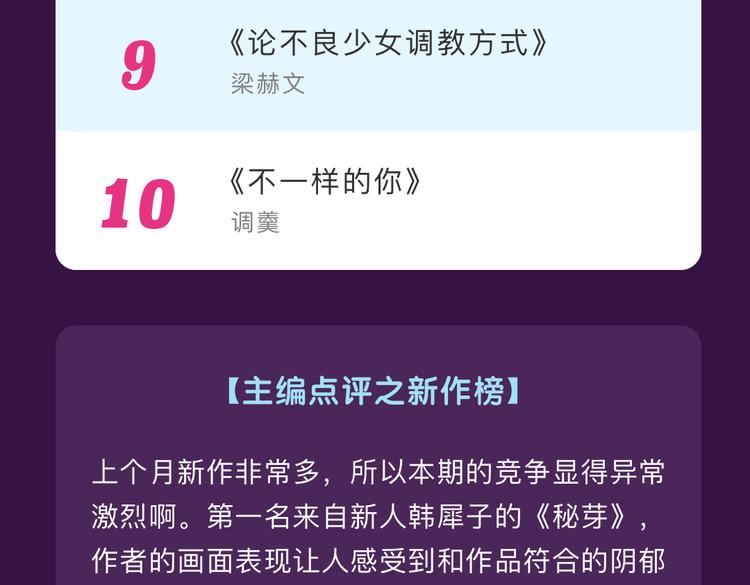 9
《论不良少女调教方式》
梁赫文

10
《不一样的你》
调羹

【主编点评之新作榜】

上个月新作非常多，所以本期的竞争显得异常激烈啊。第一名来自新人韩犀子的《秘芽》，作者的画面表现让人感受到和作品符合的阴郁